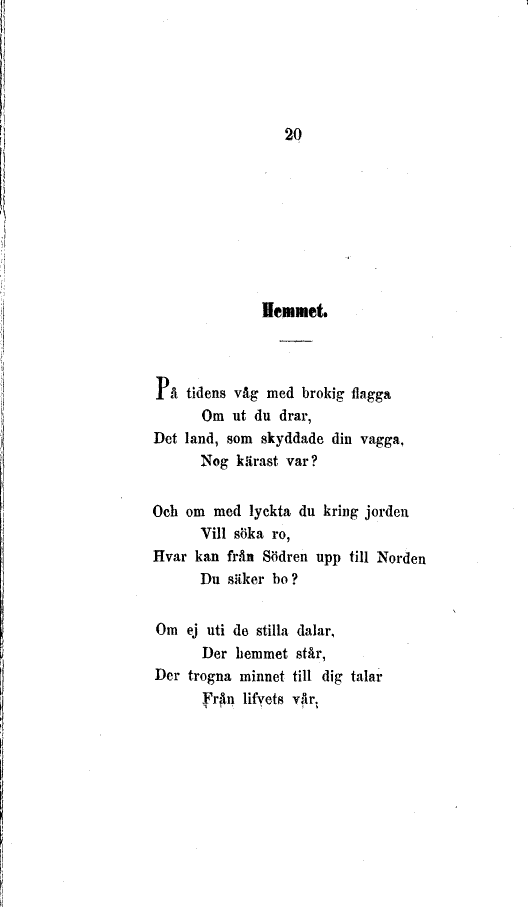 20

Hemmet.

På tidens våg med brokig flagga
Om ut du drar,
Det land, som skyddade din vagga,
Nog kärast var?

Och om med lyckta du kring jorden
Vill söka ro,
Hvar kan från Södren upp till Norden
Du säker bo?

Om ej uti de stilla dalar,
Der hemmet står,
Der trogna minnet till dig talar
Från lifvets vår,